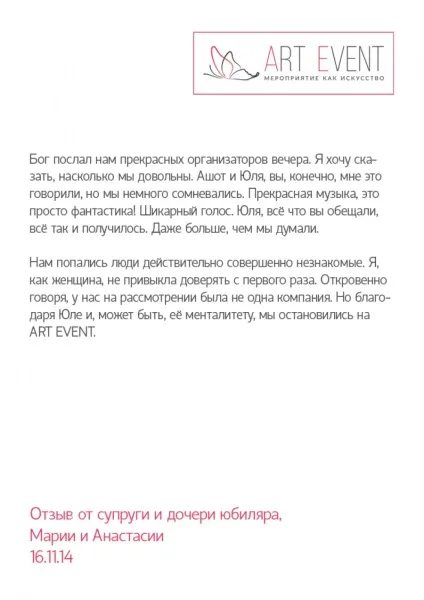 ART EVENT
МЕРОПРИЯТИЕ КАК ИСКУССТВО

Бог послал нам прекрасных организаторов вечера. Я хочу сказать, насколько мы довольны. Ашот и Юля, вы, конечно, мне это говорили, но мы немного сомневались. Прекрасная музыка, это просто фантастика! Шикарный голос. Юля, всё что вы обещали, всё так и получилось. Даже больше, чем мы думали.

Нам попались люди действительно совершенно незнакомые. Я, как женщина, не привыкла доверять с первого раза. Откровенно говоря, у нас на рассмотрении была не одна компания. Но благодаря Юле и, может быть, её менталитету, мы остановились на ART EVENT.

Отзыв от супруги и дочери юбиляра,
Марии и Анастасии
16.11.14